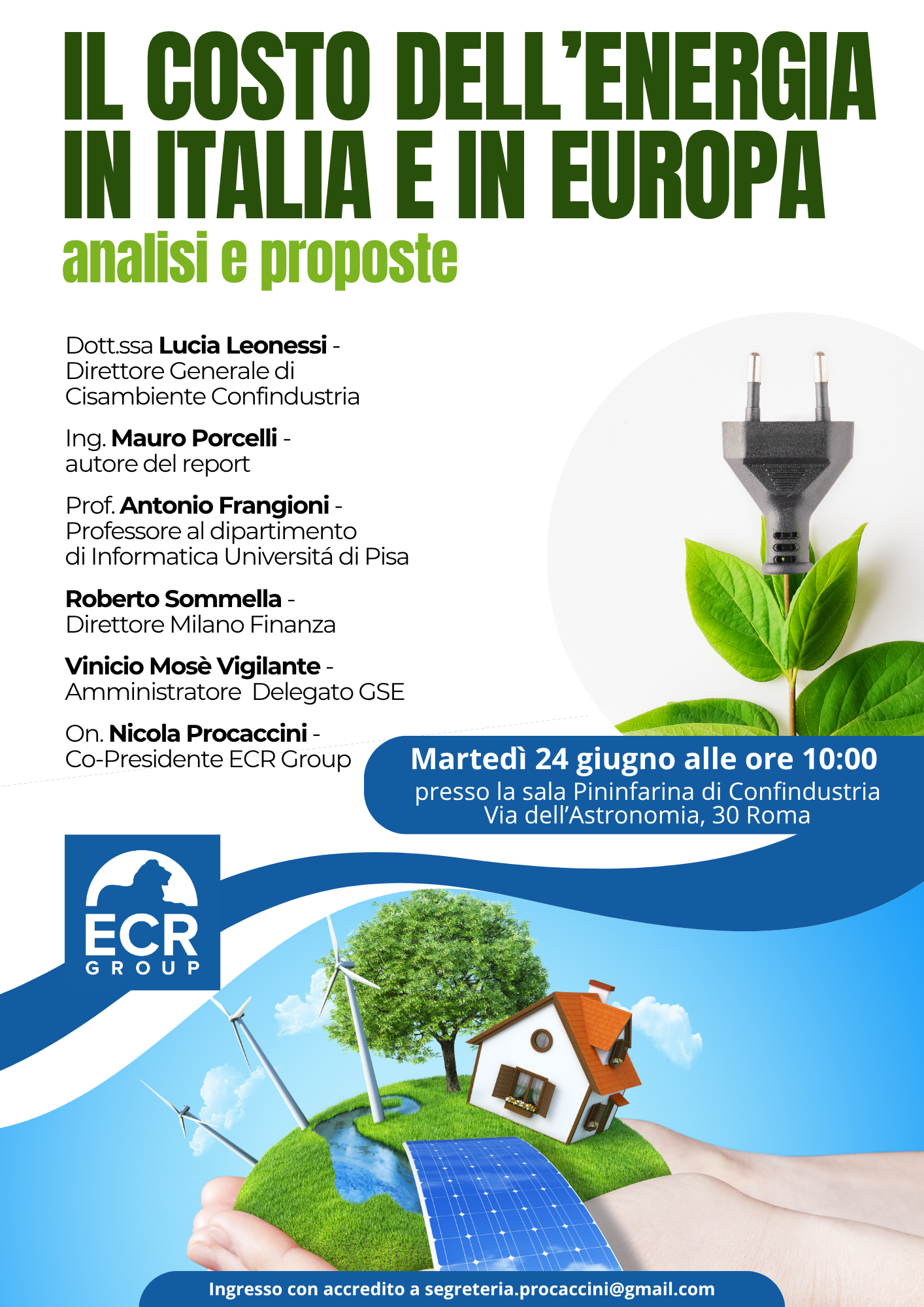 IL COSTO DELL'ENERGIA IN ITALIA E IN EUROPA
analisi e proposte

Dott.ssa Lucia Leonessi - Direttore Generale di Cisambiente Confindustria

Ing. Mauro Porcelli - autore del report

Prof. Antonio Frangioni - Professore al dipartimento di Informatica Universitá di Pisa

Roberto Sommella - Direttore Milano Finanza

Vinicio Mosè Vigilante - Amministratore Delegato GSE

On. Nicola Procaccini - Co-Presidente ECR Group

Martedì 24 giugno alle ore 10:00
presso la sala Pininfarina di Confindustria
Via dell'Astronomia, 30 Roma

ECR
GROUP

Ingresso con accredito a segreteria.procaccini@gmail.com